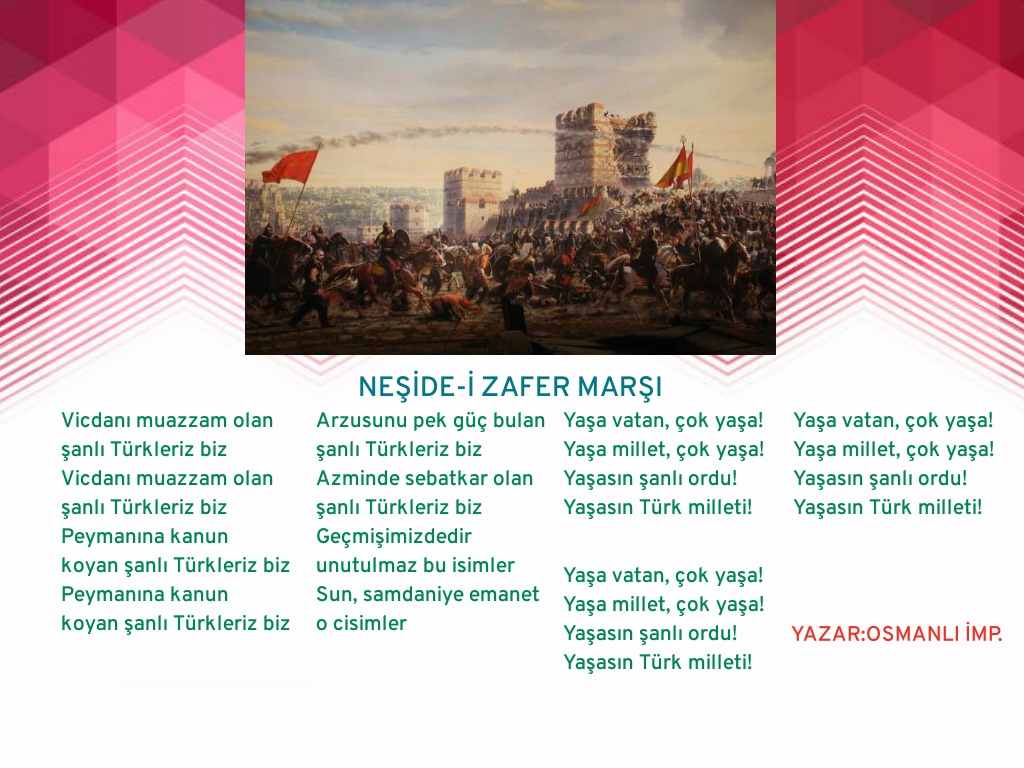 NEŞİDE-İ ZAFER MARŞI

Vicdanı muazzam olan
şanlı Türkleriz biz
Vicdanı muazzam olan
şanlı Türkleriz biz
Peymanına kanun
koyan şanlı Türkleriz biz
Peymanına kanun
koyan şanlı Türkleriz biz

Arzusunu pek güç bulan
şanlı Türkleriz biz
Azminde sebatkar olan
şanlı Türkleriz biz
Geçmişimizdedir
unutulmaz bu isimler
Sun, samdaniye emanet
o cisimler

Yaşa vatan, çok yaşa!
Yaşa millet, çok yaşa!
Yaşasın şanlı ordu!
Yaşasın Türk milleti!

Yaşa vatan, çok yaşa!
Yaşa millet, çok yaşa!
Yaşasın şanlı ordu!
Yaşasın Türk milleti!

Yaşa vatan, çok yaşa!
Yaşa millet, çok yaşa!
Yaşasın şanlı ordu!
Yaşasın Türk milleti!

YAZAR:OSMANLI İMP.